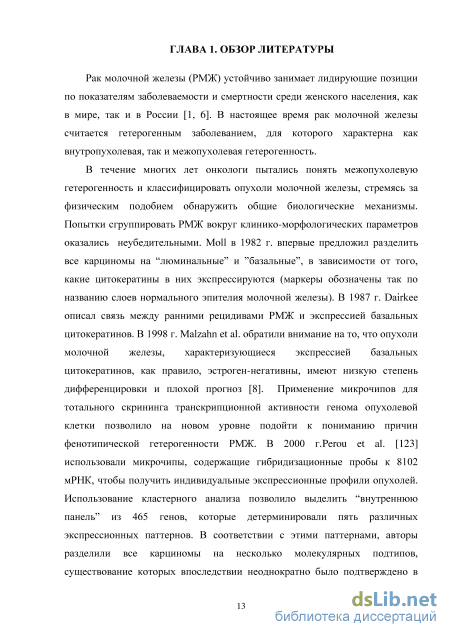 ГЛАВА 1. ОБЗОР ЛИТЕРАТУРЫ

Рак молочной железы (РМЖ) устойчиво занимает лидирующие позиции по показателям заболеваемости и смертности среди женского населения, как в мире, так и в России [1, 6]. В настоящее время рак молочной железы считается гетерогенным заболеванием, для которого характерна как внутропухолевая, так и межопухолевая гетерогенность.

В течение многих лет онкологи пытались понять межопухолевую гетерогенность и классифицировать опухоли молочной железы, стремясь за физическим подобием обнаружить общие биологические механизмы. Попытки сгруппировать РМЖ вокруг клинико-морфологических параметров оказались неубедительными. Moll в 1982 г. впервые предложил разделить все карциномы на “люминальные” и ”базальные”, в зависимости от того, какие цитокератины в них экспрессируются (маркеры обозначены так по названию слоев нормального эпителия молочной железы). В 1987 г. Dairkee описал связь между ранними рецидивами РМЖ и экспрессией базальных цитокератинов. В 1998 г. Malzahn et al. обратили внимание на то, что опухоли молочной железы, характеризующиеся экспрессией базальных цитокератинов, как правило, эстроген-негативны, имеют низкую степень дифференцировки и плохой прогноз [8]. Применение микрочипов для тотального скрининга транскрипционной активности генома опухолевой клетки позволило на новом уровне подойти к пониманию причин фенотипической гетерогенности РМЖ. В 2000 г.Perou et al. [123] использовали микрочипы, содержащие гибридизационные пробы к 8102 мРНК, чтобы получить индивидуальные экспрессионные профили опухолей. Использование кластерного анализа позволило выделить “внутреннюю панель” из 465 генов, которые детерминировали пять различных экспрессионных паттернов. В соответствии с этими паттернами, авторы разделили все карциномы на несколько молекулярных подтипов, существование которых впоследствии неоднократно было подтверждено в

13

dsLib.net
библиотека диссертаций